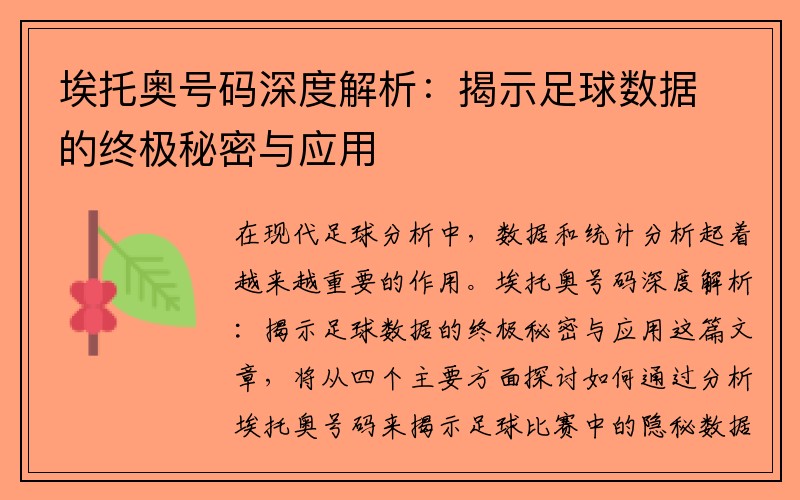 埃托奥号码深度解析：揭示足球数据的终极秘密与应用

在现代足球分析中，数据和统计分析起着越来越重要的作用。埃托奥号码深度解析：揭示足球数据的终极秘密与应用这篇文章，将从四个主要方面探讨如何通过分析埃托奥号码来揭示足球比赛中的隐秘数据